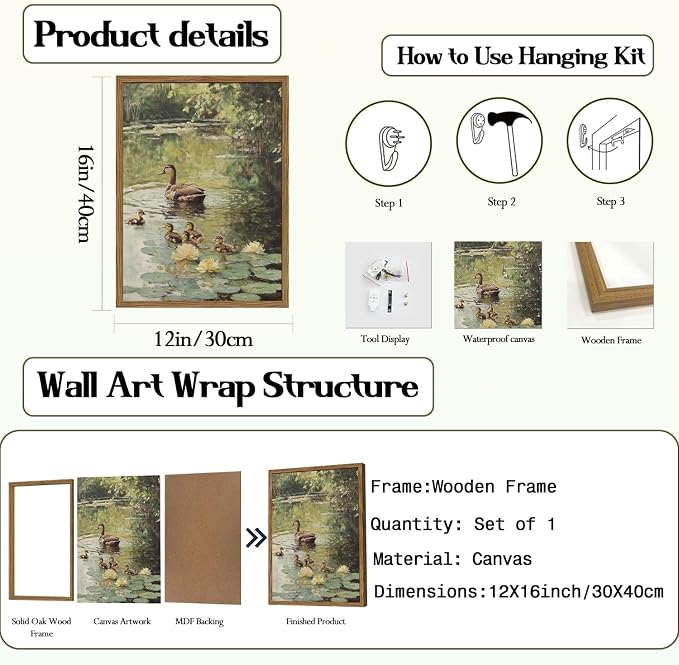 Product details

16in/40cm

12in/30cm

How to Use Hanging Kit

Step 1

Step 2

Step 3

Tool Display

Waterproof canvas

Wooden Frame

Wall Art Wrap Structure

Solid Oak Wood Frame

Canvas Artwork

MDF Backing

Finished Product

Frame:Wooden Frame

Quantity: Set of 1

Material: Canvas

Dimensions:12X16inch/30X40cm